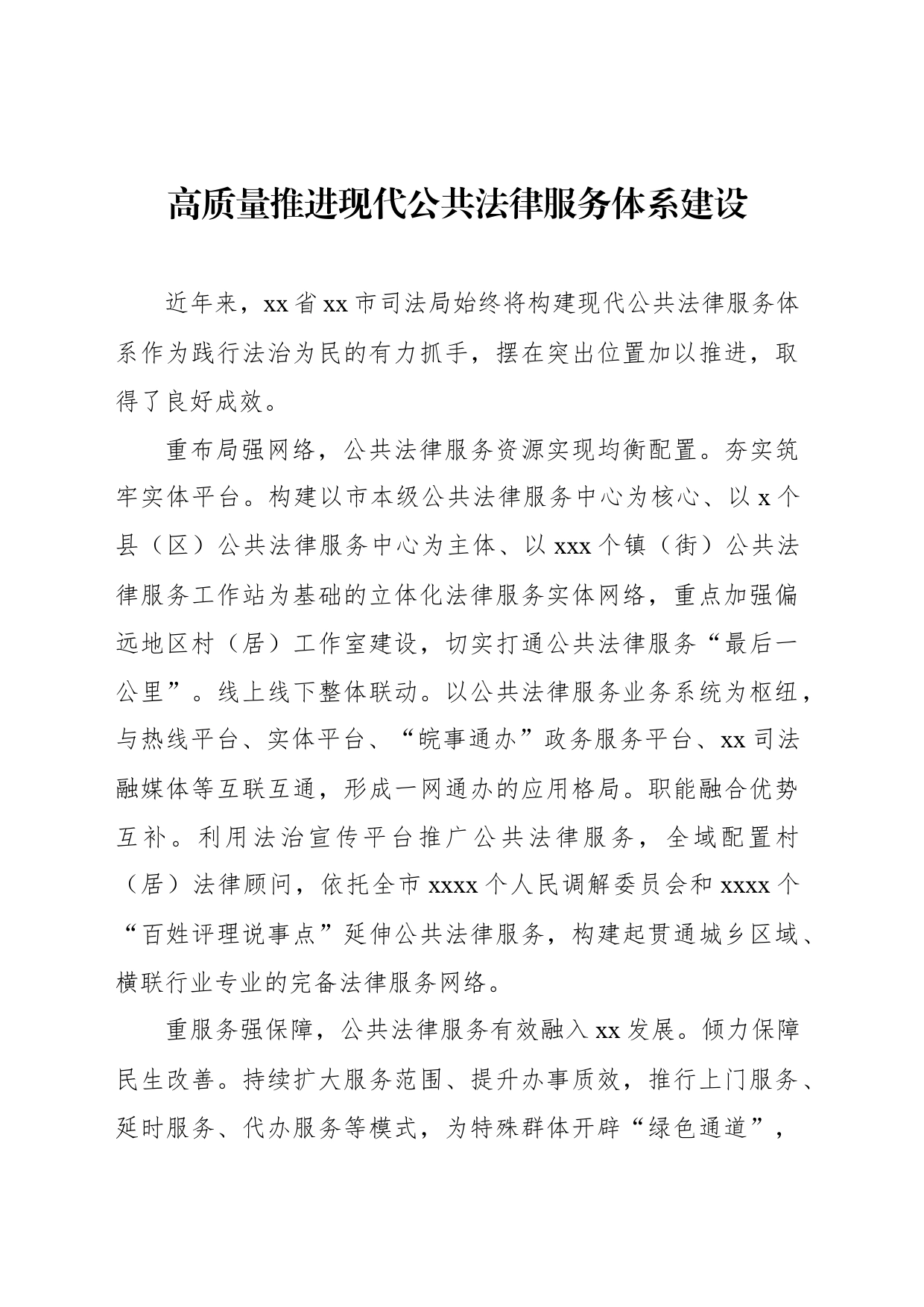 高质量推进现代公共法律服务体系建设

近年来，xx省xx市司法局始终将构建现代公共法律服务体系作为践行法治为民的有力抓手，摆在突出位置加以推进，取得了良好成效。

重布局强网络，公共法律服务资源实现均衡配置。夯实筑牢实体平台。构建以市本级公共法律服务中心为核心、以x个县（区）公共法律服务中心为主体、以xxx个镇（街）公共法律服务工作站为基础的立体化法律服务实体网络，重点加强偏远地区村（居）工作室建设，切实打通公共法律服务“最后一公里”。线上线下整体联动。以公共法律服务业务系统为枢纽，与热线平台、实体平台、“皖事通办”政务服务平台、xx司法融媒体等互联互通，形成一网通办的应用格局。职能融合优势互补。利用法治宣传平台推广公共法律服务，全域配置村（居）法律顾问，依托全市xxxx个人民调解委员会和xxxx个“百姓评理说事点”延伸公共法律服务，构建起贯通城乡区域、横联行业专业的完备法律服务网络。

重服务强保障，公共法律服务有效融入xx发展。倾力保障民生改善。持续扩大服务范围、提升办事质效，推行上门服务、延时服务、代办服务等模式，为特殊群体开辟“绿色通道”，